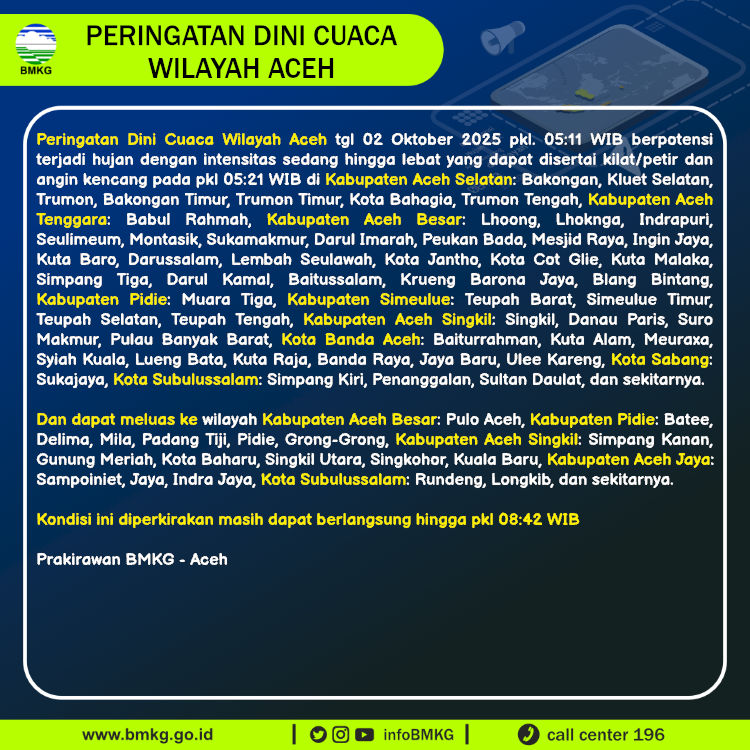 BMKG

PERINGATAN DINI CUACA WILAYAH ACEH

Peringatan Dini Cuaca Wilayah Aceh tgl 02 Oktober 2025 pkl. 05:11 WIB berpotensi terjadi hujan dengan intensitas sedang hingga lebat yang dapat disertai kilat/petir dan angin kencang pada pkl 05:21 WIB di Kabupaten Aceh Selatan: Bakongan, Kluet Selatan, Trumon, Bakongan Timur, Trumon Timur, Kota Bahagia, Trumon Tengah, Kabupaten Aceh Tenggara: Babul Rahmah, Kabupaten Aceh Besar: Lhoong, Lhoknga, Indrapuri, Seulimeum, Montasik, Sukamakmur, Darul Imarah, Peukan Bada, Mesjid Raya, Ingin Jaya, Kuta Baro, Darussalam, Lembah Seulawah, Kota Jantho, Kota Cot Glie, Kuta Malaka, Simpang Tiga, Darul Kamal, Baitussalam, Krueng Barona Jaya, Blang Bintang, Kabupaten Pidie: Muara Tiga, Kabupaten Simeulue: Teupah Barat, Simeulue Timur, Teupah Selatan, Teupah Tengah, Kabupaten Aceh Singkil: Singkil, Danau Paris, Suro Makmur, Pulau Banyak Barat, Kota Banda Aceh: Baiturrahman, Kuta Alam, Meuraxa, Syiah Kuala, Lueng Bata, Kuta Raja, Banda Raya, Jaya Baru, Ulee Kareng, Kota Sabang: Sukajaya, Kota Subulussalam: Simpang Kiri, Penanggalan, Sultan Daulat, dan sekitarnya.

Dan dapat meluas ke wilayah Kabupaten Aceh Besar: Pulo Aceh, Kabupaten Pidie: Batee, Delima, Mila, Padang Tiji, Pidie, Grong-Grong, Kabupaten Aceh Singkil: Simpang Kanan, Gunung Meriah, Kota Baharu, Singkil Utara, Singkohor, Kuala Baru, Kabupaten Aceh Jaya: Sampoiniet, Jaya, Indra Jaya, Kota Subulussalam: Rundeng, Longkib, dan sekitarnya.

Kondisi ini diperkirakan masih dapat berlangsung hingga pkl 08:42 WIB

Prakirawan BMKG - Aceh

www.bmkg.go.id | infoBMKG | call center 196